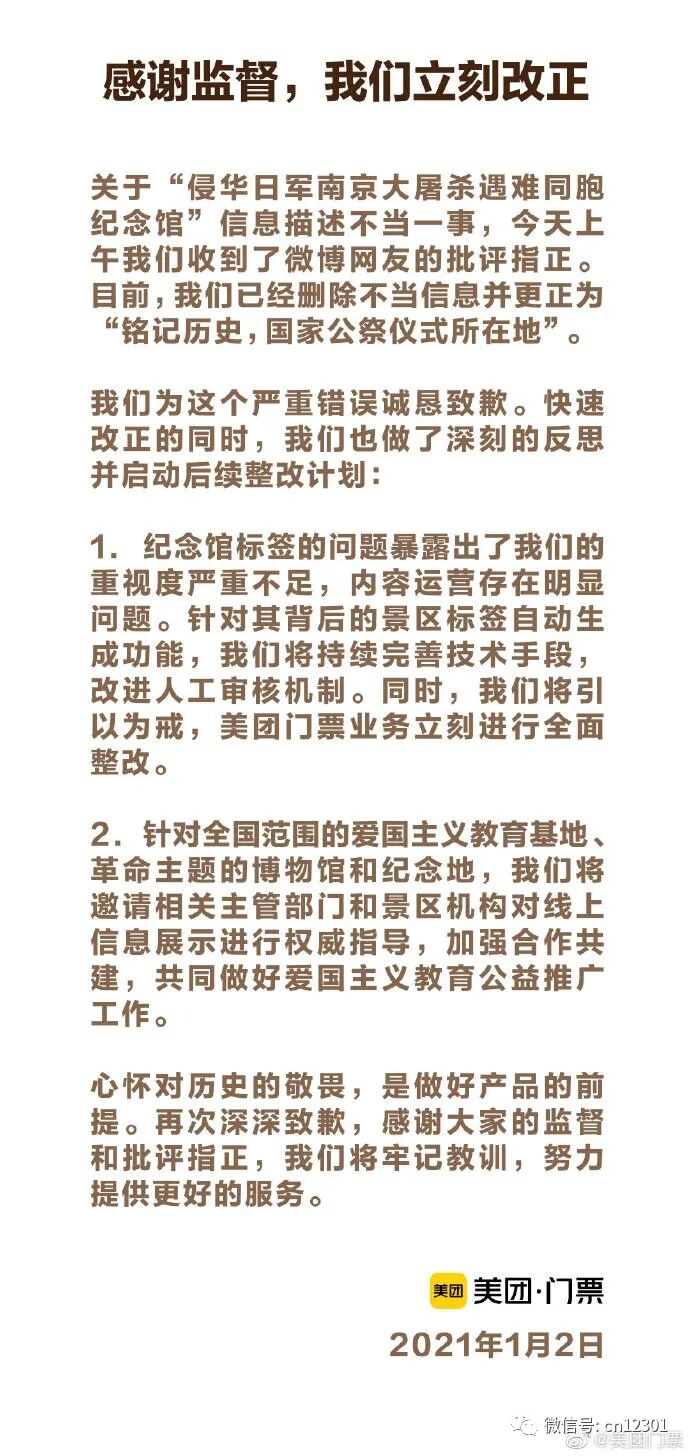 感谢监督，我们立刻改正

关于“侵华日军南京大屠杀遇难同胞纪念馆”信息描述不当一事，今天上午我们收到了微博网友的批评指正。目前，我们已经删除不当信息并更正为“铭记历史，国家公祭仪式所在地”。

我们为这个严重错误诚恳致歉。快速改正的同时，我们也做了深刻的反思并启动后续整改计划：

1. 纪念馆标签的问题暴露出了我们的重视度严重不足，内容运营存在明显问题。针对其背后的景区标签自动生成功能，我们将持续完善技术手段，改进人工审核机制。同时，我们将引以为戒，美团门票业务立刻进行全面整改。

2. 针对全国范围的爱国主义教育基地、革命主题的博物馆和纪念地，我们将邀请相关主管部门和景区机构对线上信息展示进行权威指导，加强合作共建，共同做好爱国主义教育公益推广工作。

心怀对历史的敬畏，是做好产品的前提。再次深深致歉，感谢大家的监督和批评指正，我们将牢记教训，努力提供更好的服务。

美团 美团·门票
2021年1月2日

微信号: cn12301
@美团门票